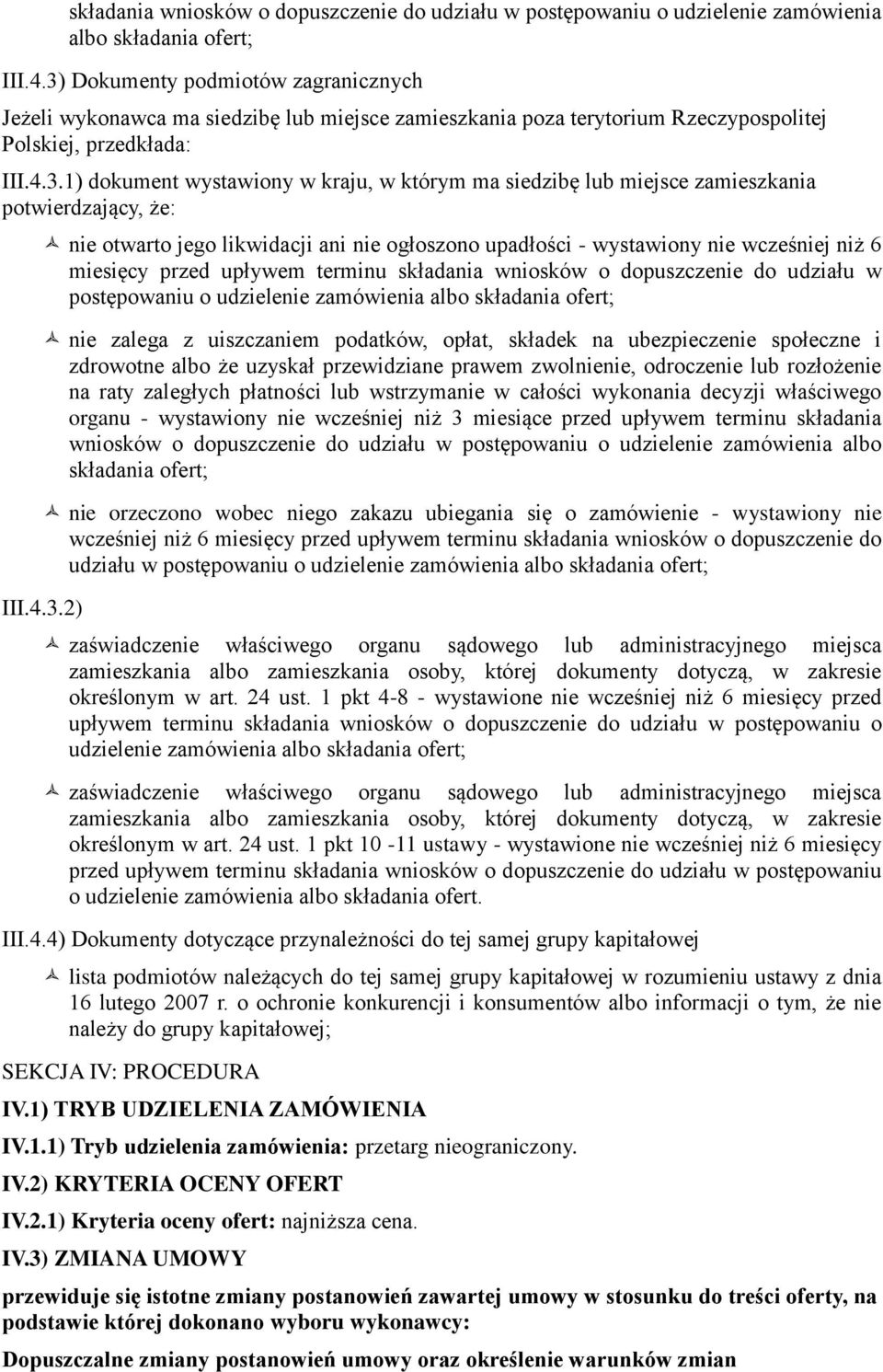 składania wniosków o dopuszczenie do udziału w postępowaniu o udzielenie zamówienia albo składania ofert;

III.4.3) Dokumenty podmiotów zagranicznych

Jeżeli wykonawca ma siedzibę lub miejsce zamieszkania poza terytorium Rzeczypospolitej Polskiej, przedkłada:

III.4.3.1) dokument wystawiony w kraju, w którym ma siedzibę lub miejsce zamieszkania potwierdzający, że:

nie otwarto jego likwidacji ani nie ogłoszono upadłości - wystawiony nie wcześniej niż 6 miesięcy przed upływem terminu składania wniosków o dopuszczenie do udziału w postępowaniu o udzielenie zamówienia albo składania ofert;

nie zalega z uiszczaniem podatków, opłat, składek na ubezpieczenie społeczne i zdrowotne albo że uzyskał przewidziane prawem zwolnienie, odroczenie lub rozłożenie na raty zaległych płatności lub wstrzymanie w całości wykonania decyzji właściwego organu - wystawiony nie wcześniej niż 3 miesiące przed upływem terminu składania wniosków o dopuszczenie do udziału w postępowaniu o udzielenie zamówienia albo składania ofert;

nie orzeczono wobec niego zakazu ubiegania się o zamówienie - wystawiony nie wcześniej niż 6 miesięcy przed upływem terminu składania wniosków o dopuszczenie do udziału w postępowaniu o udzielenie zamówienia albo składania ofert;

III.4.3.2)

zaświadczenie właściwego organu sądowego lub administracyjnego miejsca zamieszkania albo zamieszkania osoby, której dokumenty dotyczą, w zakresie określonym w art. 24 ust. 1 pkt 4-8 - wystawione nie wcześniej niż 6 miesięcy przed upływem terminu składania wniosków o dopuszczenie do udziału w postępowaniu o udzielenie zamówienia albo składania ofert;

zaświadczenie właściwego organu sądowego lub administracyjnego miejsca zamieszkania albo zamieszkania osoby, której dokumenty dotyczą, w zakresie określonym w art. 24 ust. 1 pkt 10 -11 ustawy - wystawione nie wcześniej niż 6 miesięcy przed upływem terminu składania wniosków o dopuszczenie do udziału w postępowaniu o udzielenie zamówienia albo składania ofert.

III.4.4) Dokumenty dotyczące przynależności do tej samej grupy kapitałowej

lista podmiotów należących do tej samej grupy kapitałowej w rozumieniu ustawy z dnia 16 lutego 2007 r. o ochronie konkurencji i konsumentów albo informacji o tym, że nie należy do grupy kapitałowej;

SEKCJA IV: PROCEDURA

IV.1) TRYB UDZIELENIA ZAMÓWIENIA

IV.1.1) Tryb udzielenia zamówienia: przetarg nieograniczony.

IV.2) KRYTERIA OCENY OFERT

IV.2.1) Kryteria oceny ofert: najniższa cena.

IV.3) ZMIANA UMOWY

przewiduje się istotne zmiany postanowień zawartej umowy w stosunku do treści oferty, na podstawie której dokonano wyboru wykonawcy:

Dopuszczalne zmiany postanowień umowy oraz określenie warunków zmian